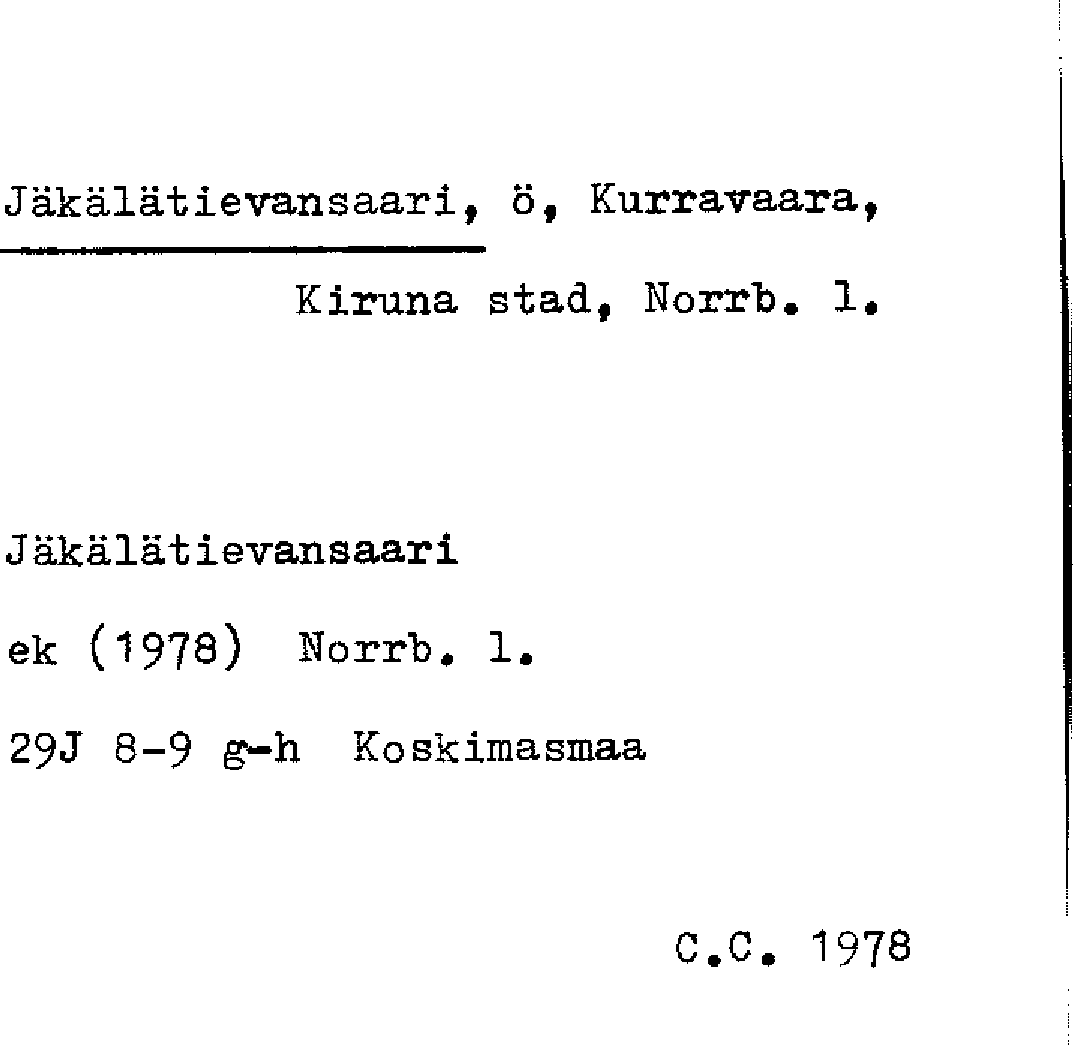 Jäkälätievansaari, ö, Kurravaara,

Kiruna stad, Norrb. l.

Jäkälätievansaari

ek (1978) Norrb. l.

29J 8-9 g-h Koskimasmaa

C.C. 1978